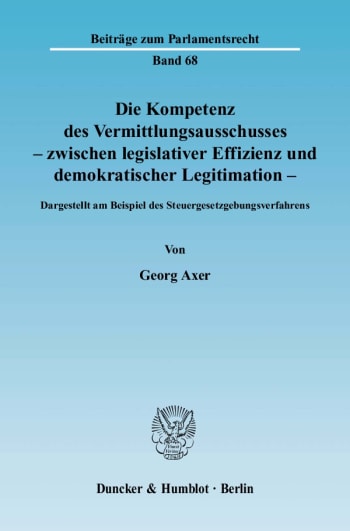 Beiträge zum Parlamentsrecht

Band 68

Die Kompetenz des Vermittlungsausschusses – zwischen legislativer Effizienz und demokratischer Legitimation –

Dargestellt am Beispiel des Steuergesetzgebungsverfahrens

Von

Georg Axer

Duncker & Humblot · Berlin